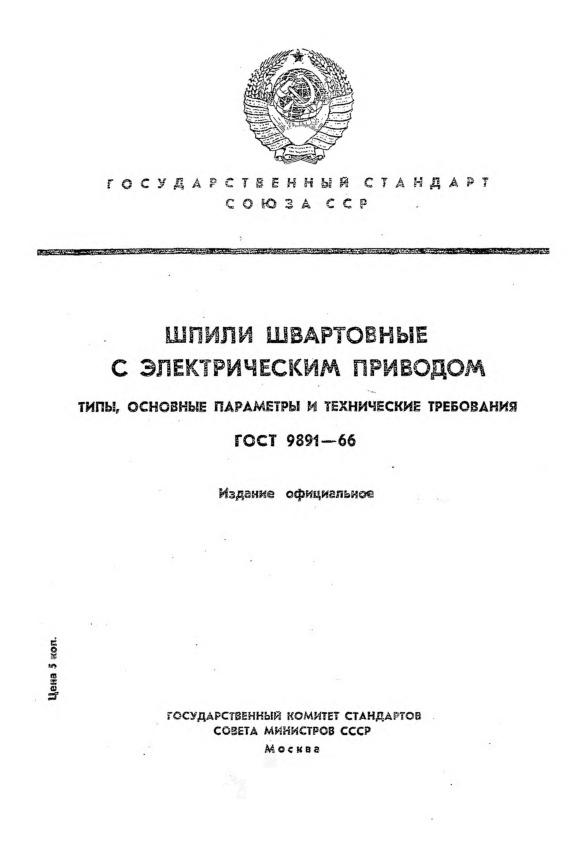 ГОСУДАРСТВЕННЫЙ СТАНДАРТ
СОЮЗА ССР

ШПИЛИ ШВАРТОВНЫЕ
С ЭЛЕКТРИЧЕСКИМ ПРИВОДОМ

ТИПЫ, ОСНОВНЫЕ ПАРАМЕТРЫ И ТЕХНИЧЕСКИЕ ТРЕБОВАНИЯ

ГОСТ 9891—66

Издание официальное

Цена 5 коп.

ГОСУДАРСТВЕННЫЙ КОМИТЕТ СТАНДАРТОВ
СОВЕТА МИНИСТРОВ СССР
Москва